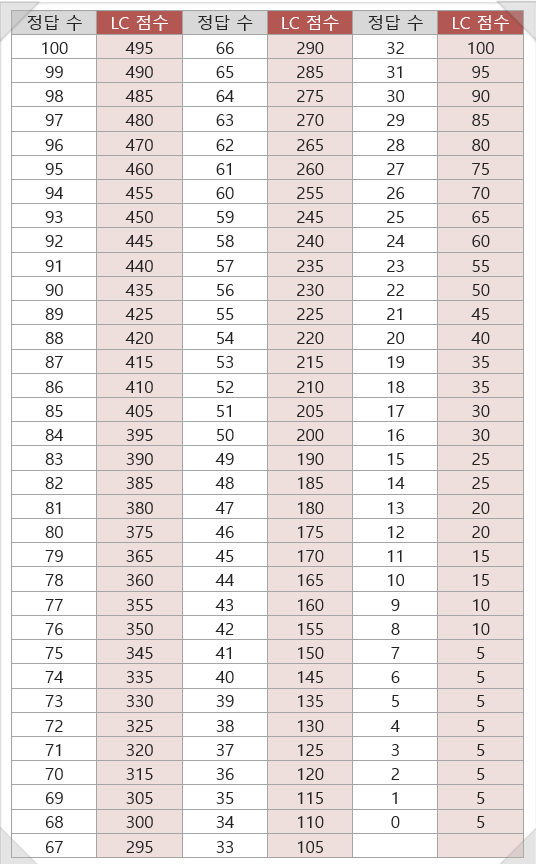 | 정답 수 | LC 점수 | 정답 수 | LC 점수 | 정답 수 | LC 점수 |
|---|---|---|---|---|---|
| 100 | 495 | 66 | 290 | 32 | 100 |
| 99 | 490 | 65 | 285 | 31 | 95 |
| 98 | 485 | 64 | 275 | 30 | 90 |
| 97 | 480 | 63 | 270 | 29 | 85 |
| 96 | 470 | 62 | 265 | 28 | 80 |
| 95 | 460 | 61 | 260 | 27 | 75 |
| 94 | 455 | 60 | 255 | 26 | 70 |
| 93 | 450 | 59 | 245 | 25 | 65 |
| 92 | 445 | 58 | 240 | 24 | 60 |
| 91 | 440 | 57 | 235 | 23 | 55 |
| 90 | 435 | 56 | 230 | 22 | 50 |
| 89 | 425 | 55 | 225 | 21 | 45 |
| 88 | 420 | 54 | 220 | 20 | 40 |
| 87 | 415 | 53 | 215 | 19 | 35 |
| 86 | 410 | 52 | 210 | 18 | 35 |
| 85 | 405 | 51 | 205 | 17 | 30 |
| 84 | 395 | 50 | 200 | 16 | 30 |
| 83 | 390 | 49 | 190 | 15 | 25 |
| 82 | 385 | 48 | 185 | 14 | 25 |
| 81 | 380 | 47 | 180 | 13 | 20 |
| 80 | 375 | 46 | 175 | 12 | 20 |
| 79 | 365 | 45 | 170 | 11 | 15 |
| 78 | 360 | 44 | 165 | 10 | 15 |
| 77 | 355 | 43 | 160 | 9 | 10 |
| 76 | 350 | 42 | 155 | 8 | 10 |
| 75 | 345 | 41 | 150 | 7 | 5 |
| 74 | 335 | 40 | 145 | 6 | 5 |
| 73 | 330 | 39 | 135 | 5 | 5 |
| 72 | 325 | 38 | 130 | 4 | 5 |
| 71 | 320 | 37 | 125 | 3 | 5 |
| 70 | 315 | 36 | 120 | 2 | 5 |
| 69 | 305 | 35 | 115 | 1 | 5 |
| 68 | 300 | 34 | 110 | 0 | 5 |
| 67 | 295 | 33 | 105 | | |